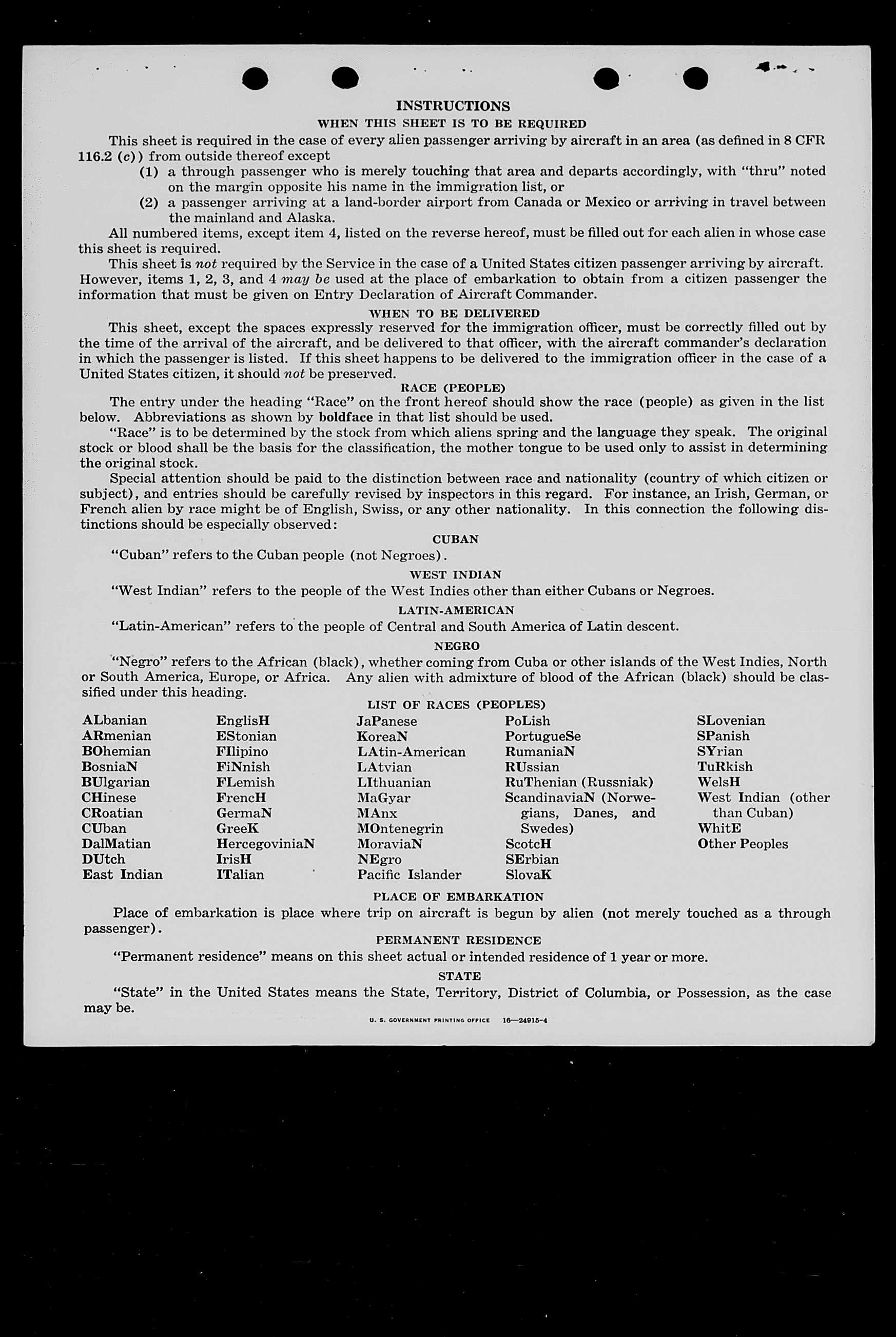 INSTRUCTIONS

WHEN THIS SHEET IS TO BE REQUIRED

This sheet is required in the case of every alien passenger arriving by aircraft in an area (as defined in 8 CFR 116.2 (c)) from outside thereof except

(1) a through passenger who is merely touching that area and departs accordingly, with "thru" noted on the margin opposite his name in the immigration list, or

(2) a passenger arriving at a land-border airport from Canada or Mexico or arriving in travel between the mainland and Alaska.

All numbered items, except item 4, listed on the reverse hereof, must be filled out for each alien in whose case this sheet is required.

This sheet is not required by the Service in the case of a United States citizen passenger arriving by aircraft. However, items 1, 2, 3, and 4 may be used at the place of embarkation to obtain from a citizen passenger the information that must be given on Entry Declaration of Aircraft Commander.

WHEN TO BE DELIVERED

This sheet, except the spaces expressly reserved for the immigration officer, must be correctly filled out by the time of the arrival of the aircraft, and be delivered to that officer, with the aircraft commander's declaration in which the passenger is listed. If this sheet happens to be delivered to the immigration officer in the case of a United States citizen, it should not be preserved.

RACE (PEOPLE)

The entry under the heading "Race" on the front hereof should show the race (people) as given in the list below. Abbreviations as shown by boldface in that list should be used.

"Race" is to be determined by the stock from which aliens spring and the language they speak. The original stock or blood shall be the basis for the classification, the mother tongue to be used only to assist in determining the original stock.

Special attention should be paid to the distinction between race and nationality (country of which citizen or subject), and entries should be carefully revised by inspectors in this regard. For instance, an Irish, German, or French alien by race might be of English, Swiss, or any other nationality. In this connection the following distinctions should be especially observed:

CUBAN

"Cuban" refers to the Cuban people (not Negroes).

WEST INDIAN

"West Indian" refers to the people of the West Indies other than either Cubans or Negroes.

LATIN-AMERICAN

"Latin-American" refers to the people of Central and South America of Latin descent.

NEGRO

"Negro" refers to the African (black), whether coming from Cuba or other islands of the West Indies, North or South America, Europe, or Africa. Any alien with admixture of blood of the African (black) should be classified under this heading.

LIST OF RACES (PEOPLES)

ALbanian
ARmenian
BOhemian
BosniaN
BUlgarian
CHinese
CRoatian
CUban
DalMatian
DUtch
East Indian

EnglisH
EStonian
FIlipino
FiNnish
FLemish
FrencH
GermaN
GreeK
HercegoviniaN
IrisH
ITalian

JaPanese
KoreaN
LAtin-American
LAtvian
LIthuanian
MaGyar
MAnx
MOntenegrin
MoraviaN
NEgro
Pacific Islander

PoLish
PortugueSe
RumaniaN
RUssian
RuThenian (Russniak)
ScandinaviaN (Norwegians, Danes, and Swedes)
ScotcH
SErbian
SlovaK

SLovenian
SPanish
SYrian
TuRkish
WelsH
West Indian (other than Cuban)
WhitE
Other Peoples

PLACE OF EMBARKATION

Place of embarkation is place where trip on aircraft is begun by alien (not merely touched as a through passenger).

PERMANENT RESIDENCE

"Permanent residence" means on this sheet actual or intended residence of 1 year or more.

STATE

"State" in the United States means the State, Territory, District of Columbia, or Possession, as the case may be.

U. S. GOVERNMENT PRINTING OFFICE 16—24915-4